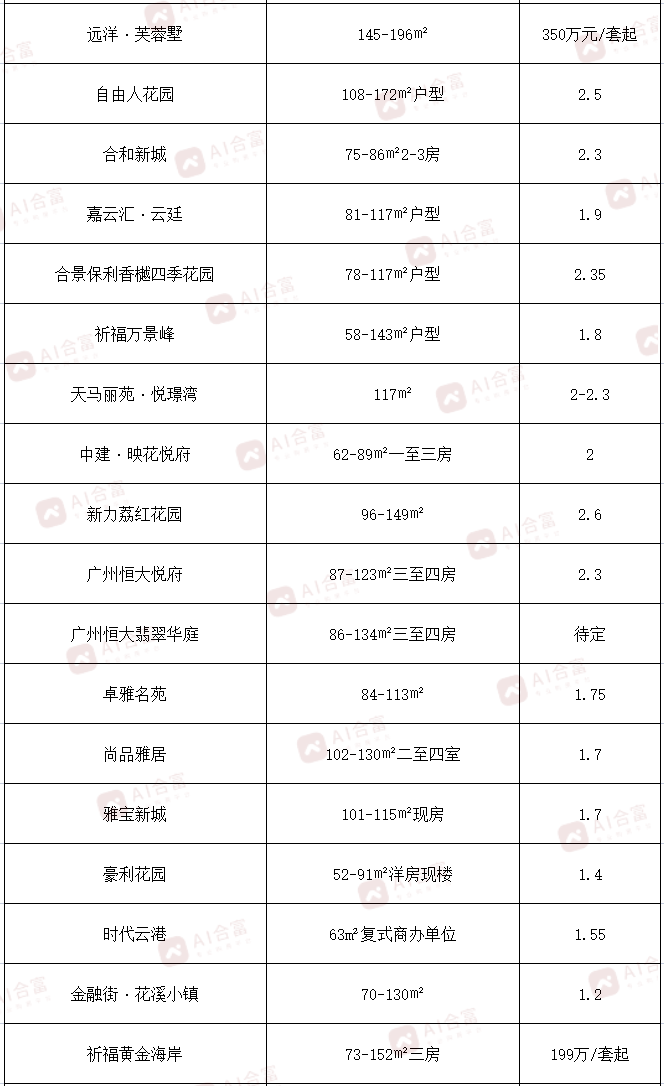 | | | |
|---|---|---|
| 远洋·芙蓉墅 | 145-196㎡ | 350万元/套起 |
| 自由人花园 | 108-172㎡户型 | 2.5 |
| 合和新城 | 75-86㎡2-3房 | 2.3 |
| 嘉云汇·云廷 | 81-117㎡户型 | 1.9 |
| 合景保利香樾四季花园 | 78-117㎡户型 | 2.35 |
| 祈福万景峰 | 58-143㎡户型 | 1.8 |
| 天马丽苑·悦璟湾 | 117㎡ | 2-2.3 |
| 中建·映花悦府 | 62-89㎡一至三房 | 2 |
| 新力荔红花园 | 96-149㎡ | 2.6 |
| 广州恒大悦府 | 87-123㎡三至四房 | 2.3 |
| 广州恒大翡翠华庭 | 86-134㎡三至四房 | 待定 |
| 卓雅名苑 | 84-113㎡ | 1.75 |
| 尚品雅居 | 102-130㎡二至四室 | 1.7 |
| 雅宝新城 | 101-115㎡现房 | 1.7 |
| 豪利花园 | 52-91㎡洋房现楼 | 1.4 |
| 时代云港 | 63㎡复式商办单位 | 1.55 |
| 金融街·花溪小镇 | 70-130㎡ | 1.2 |
| 祈福黄金海岸 | 73-152㎡三房 | 199万/套起 |

AI合富